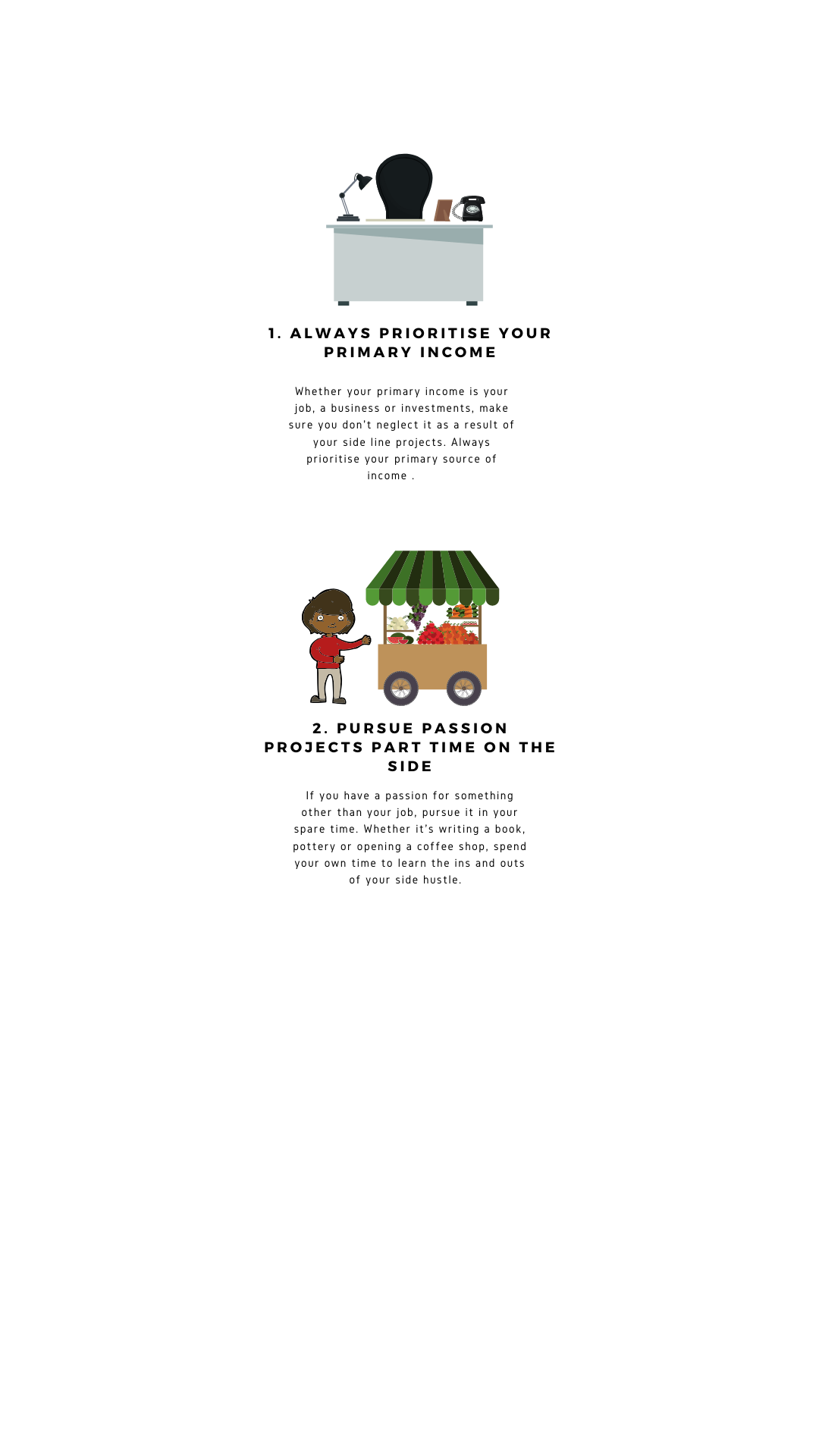 1. ALWAYS PRIORITISE YOUR PRIMARY INCOME

Whether your primary income is your job, a business or investments, make sure you don't neglect it as a result of your side line projects. Always prioritise your primary source of income .

2. PURSUE PASSION PROJECTS PART TIME ON THE SIDE

If you have a passion for something other than your job, pursue it in your spare time. Whether it's writing a book, pottery or opening a coffee shop, spend your own time to learn the ins and outs of your side hustle.